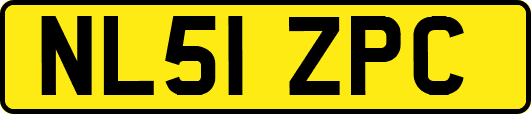 NL51 ZPC